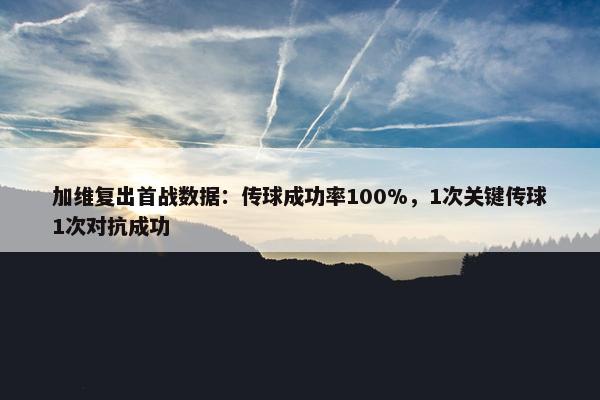 加维复出首战数据：传球成功率100%，1次关键传球1次对抗成功